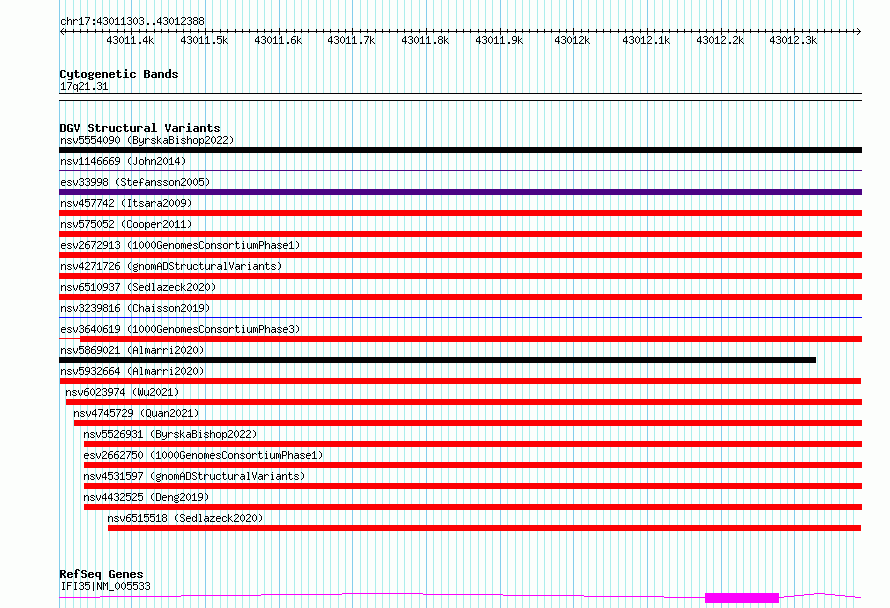 chr17:43011303..43012388

43011.4k 43011.5k 43011.6k 43011.7k 43011.8k 43011.9k 43012k 43012.1k 43012.2k 43012.3k

Cytogenetic Bands
17q21.31

DGV Structural Variants
nsv5554090 (ByrskaBishop2022)
nsv1146669 (John2014)
esv33998 (Stefansson2005)
nsv457742 (Itsara2009)
nsv575052 (Cooper2011)
esv2672913 (1000GenomesConsortiumPhase1)
nsv4271726 (gnomADStructuralVariants)
nsv6510937 (Sedlazeck2020)
nsv3239816 (Chaisson2019)
esv3640619 (1000GenomesConsortiumPhase3)
nsv5869021 (Almarri2020)
nsv5932664 (Almarri2020)
nsv6023974 (Wu2021)
nsv4745729 (Quan2021)
nsv5526931 (ByrskaBishop2022)
esv2662750 (1000GenomesConsortiumPhase1)
nsv4531597 (gnomADStructuralVariants)
nsv4432525 (Deng2019)
nsv6515518 (Sedlazeck2020)

RefSeq Genes
IFI35|NM_005533